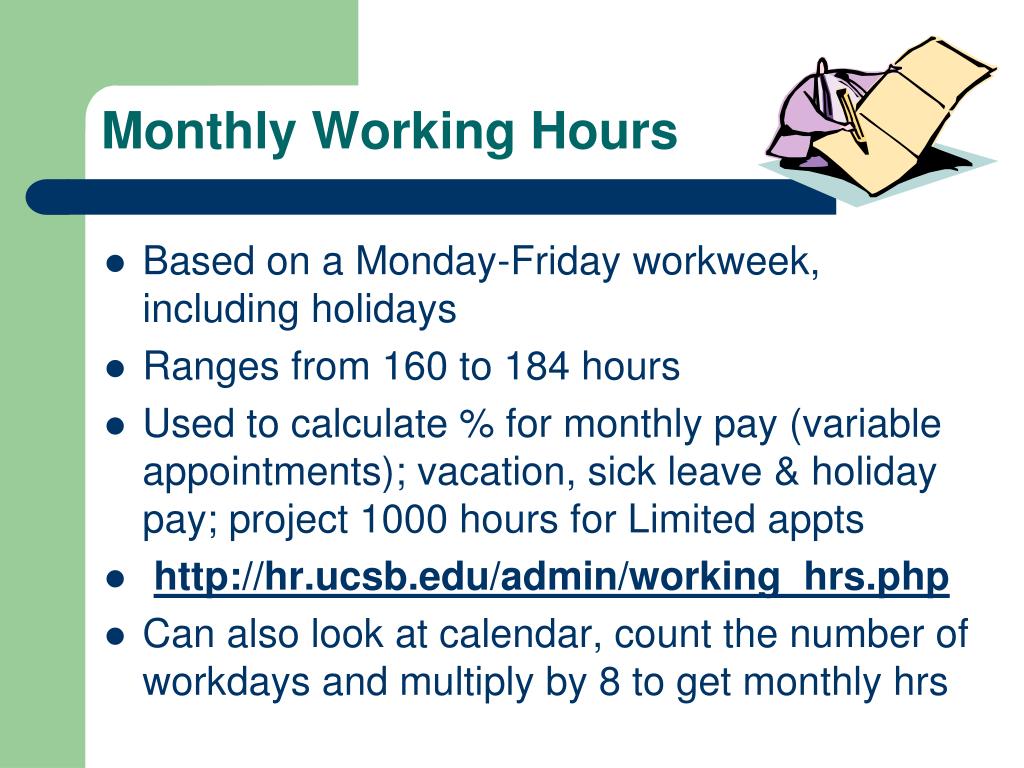 Monthly Working Hours

- Based on a Monday-Friday workweek, including holidays
- Ranges from 160 to 184 hours
- Used to calculate % for monthly pay (variable appointments); vacation, sick leave & holiday pay; project 1000 hours for Limited appts
- http://hr.ucsb.edu/admin/working_hrs.php
- Can also look at calendar, count the number of workdays and multiply by 8 to get monthly hrs